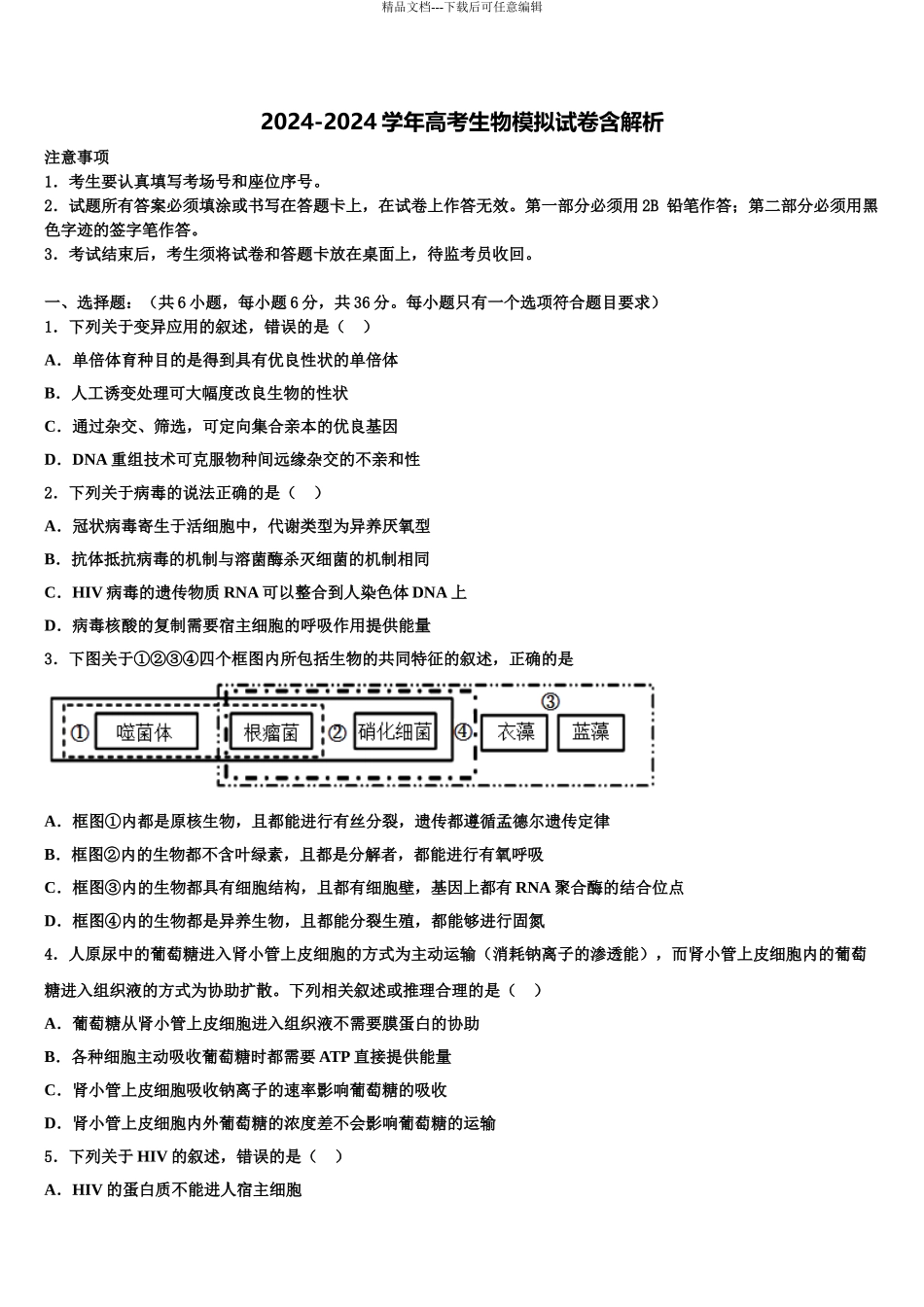 精品文档---下载后可任意编辑

2024-2024 学年高考生物模拟试卷含解析

注意事项
1．考生要认真填写考场号和座位序号。
2．试题所有答案必须填涂或书写在答题卡上，在试卷上作答无效。第一部分必须用 2B 铅笔作答；第二部分必须用黑色字迹的签字笔作答。
3．考试结束后，考生须将试卷和答题卡放在桌面上，待监考员收回。

一、选择题：（共 6 小题，每小题 6 分，共 36 分。每小题只有一个选项符合题目要求）
1．下列关于变异应用的叙述，错误的是（ ）
A．单倍体育种目的是得到具有优良性状的单倍体
B．人工诱变处理可大幅度改良生物的性状
C．通过杂交、筛选，可定向集合亲本的优良基因
D．DNA 重组技术可克服物种间远缘杂交的不亲和性
2．下列关于病毒的说法正确的是（ ）
A．冠状病毒寄生于活细胞中，代谢类型为异养厌氧型
B．抗体抵抗病毒的机制与溶菌酶杀灭细菌的机制相同
C．HIV 病毒的遗传物质 RNA 可以整合到人染色体 DNA 上
D．病毒核酸的复制需要宿主细胞的呼吸作用提供能量
3．下图关于①②③④四个框图内所包括生物的共同特征的叙述，正确的是

① 噬菌体 根瘤菌 ② 硝化细菌 ④ ③ 衣藻 蓝藻

A．框图①内都是原核生物，且都能进行有丝分裂，遗传都遵循孟德尔遗传定律
B．框图②内的生物都不含叶绿素，且都是分解者，都能进行有氧呼吸
C．框图③内的生物都具有细胞结构，且都有细胞壁，基因上都有 RNA 聚合酶的结合位点
D．框图④内的生物都是异养生物，且都能分裂生殖，都能够进行固氮
4．人原尿中的葡萄糖进入肾小管上皮细胞的方式为主动运输（消耗钠离子的渗透能），而肾小管上皮细胞内的葡萄糖进入组织液的方式为协助扩散。下列相关叙述或推理合理的是（ ）
A．葡萄糖从肾小管上皮细胞进入组织液不需要膜蛋白的协助
B．各种细胞主动吸收葡萄糖时都需要 ATP 直接提供能量
C．肾小管上皮细胞吸收钠离子的速率影响葡萄糖的吸收
D．肾小管上皮细胞内外葡萄糖的浓度差不会影响葡萄糖的运输
5．下列关于 HIV 的叙述，错误的是（ ）
A．HIV 的蛋白质不能进人宿主细胞